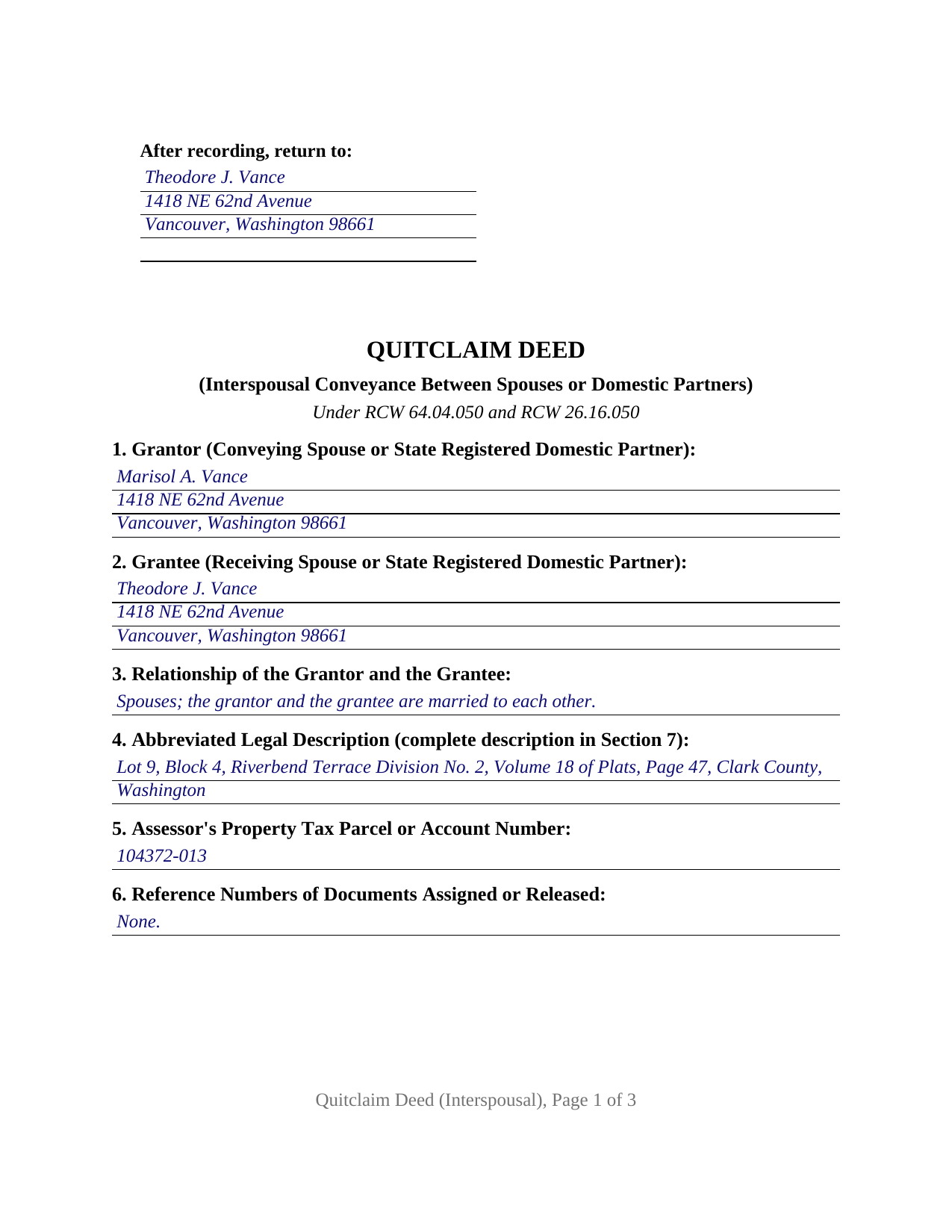 After recording, return to:
Theodore J. Vance
1418 NE 62nd Avenue
Vancouver, Washington 98661
____

QUITCLAIM DEED

(Interspousal Conveyance Between Spouses or Domestic Partners)

Under RCW 64.04.050 and RCW 26.16.050

1. Grantor (Conveying Spouse or State Registered Domestic Partner):
Marisol A. Vance
1418 NE 62nd Avenue
Vancouver, Washington 98661

2. Grantee (Receiving Spouse or State Registered Domestic Partner):
Theodore J. Vance
1418 NE 62nd Avenue
Vancouver, Washington 98661

3. Relationship of the Grantor and the Grantee:
Spouses; the grantor and the grantee are married to each other.

4. Abbreviated Legal Description (complete description in Section 7):
Lot 9, Block 4, Riverbend Terrace Division No. 2, Volume 18 of Plats, Page 47, Clark County, Washington

5. Assessor's Property Tax Parcel or Account Number:
104372-013

6. Reference Numbers of Documents Assigned or Released:
None.

Quitclaim Deed (Interspousal), Page 1 of 3